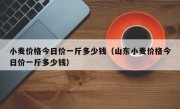 小麦价格今日价一斤多少钱（山东小麦价格今日价一斤多少钱）